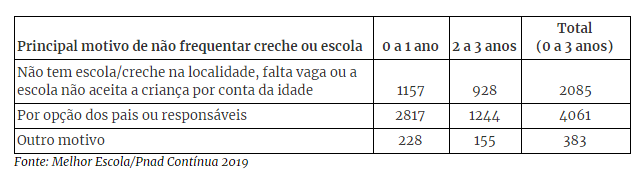 | Principal motivo de não frequentar creche ou escola | 0 a 1 ano | 2 a 3 anos | Total (0 a 3 anos) |
|---|---|---|---|
| Não tem escola/creche na localidade, falta vaga ou a escola não aceita a criança por conta da idade | 1157 | 928 | 2085 |
| Por opção dos pais ou responsáveis | 2817 | 1244 | 4061 |
| Outro motivo | 228 | 155 | 383 |

Fonte: Melhor Escola/Pnad Contínua 2019